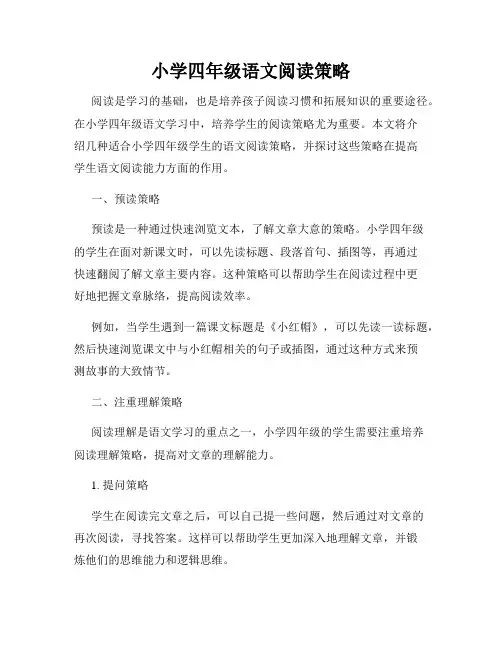 小学四年级语文阅读策略

阅读是学习的基础，也是培养孩子阅读习惯和拓展知识的重要途径。在小学四年级语文学习中，培养学生的阅读策略尤为重要。本文将介绍几种适合小学四年级学生的语文阅读策略，并探讨这些策略在提高学生语文阅读能力方面的作用。

一、预读策略

预读是一种通过快速浏览文本，了解文章大意的策略。小学四年级的学生在面对新课文时，可以先读标题、段落首句、插图等，再通过快速翻阅了解文章主要内容。这种策略可以帮助学生在阅读过程中更好地把握文章脉络，提高阅读效率。

例如，当学生遇到一篇课文标题是《小红帽》，可以先读一读标题，然后快速浏览课文中与小红帽相关的句子或插图，通过这种方式来预测故事的大致情节。

二、注重理解策略

阅读理解是语文学习的重点之一，小学四年级的学生需要注重培养阅读理解策略，提高对文章的理解能力。

1. 提问策略

学生在阅读完文章之后，可以自己提一些问题，然后通过对文章的再次阅读，寻找答案。这样可以帮助学生更加深入地理解文章，并锻炼他们的思维能力和逻辑思维。